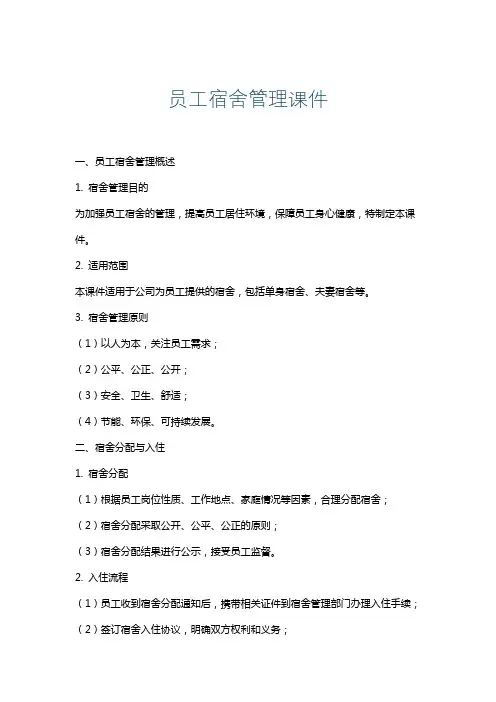 员工宿舍管理课件

一、员工宿舍管理概述

1. 宿舍管理目的

为加强员工宿舍的管理，提高员工居住环境，保障员工身心健康，特制定本课件。

2. 适用范围

本课件适用于公司为员工提供的宿舍，包括单身宿舍、夫妻宿舍等。

3. 宿舍管理原则

（1）以人为本，关注员工需求；

（2）公平、公正、公开；

（3）安全、卫生、舒适；

（4）节能、环保、可持续发展。

二、宿舍分配与入住

1. 宿舍分配

（1）根据员工岗位性质、工作地点、家庭情况等因素，合理分配宿舍；

（2）宿舍分配采取公开、公平、公正的原则；

（3）宿舍分配结果进行公示，接受员工监督。

2. 入住流程

（1）员工收到宿舍分配通知后，携带相关证件到宿舍管理部门办理入住手续；

（2）签订宿舍入住协议，明确双方权利和义务；